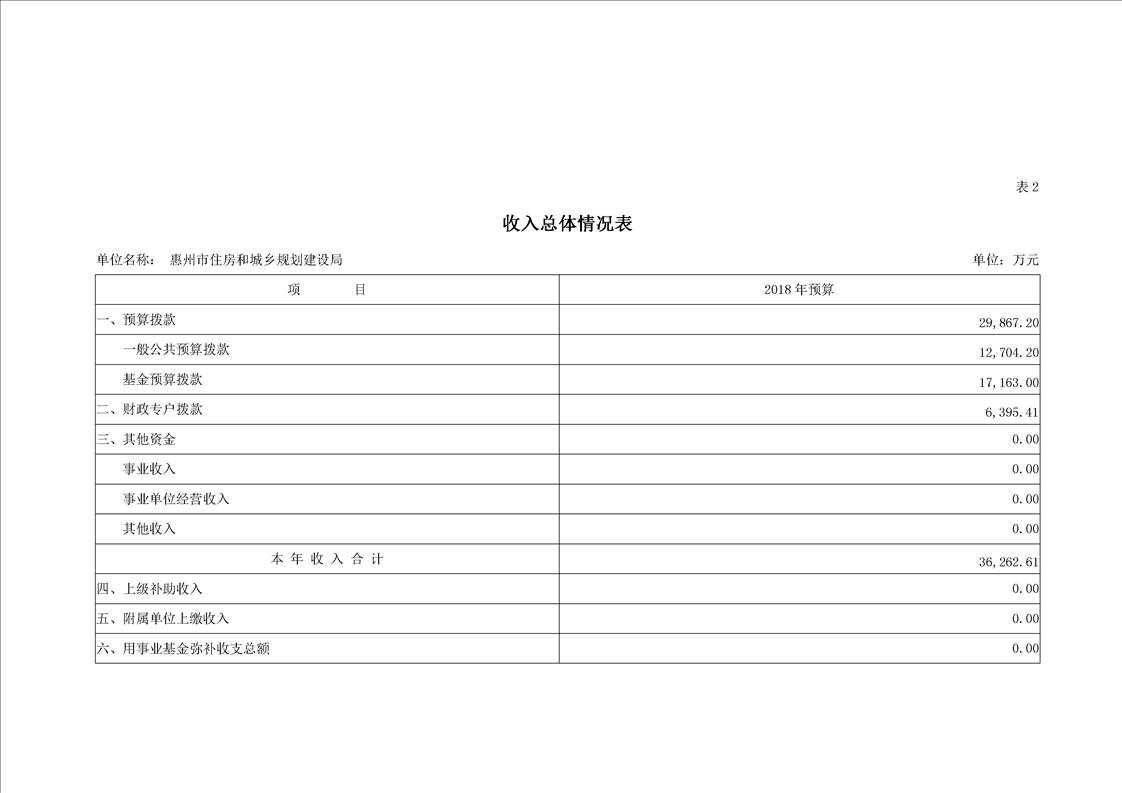 表2

收入总体情况表

单位名称： 惠州市住房和城乡规划建设局

单位：万元

| 项 目 | 2018年预算 |
|---|---|
| 一、预算拨款 | 29,867.20 |
| 一般公共预算拨款 | 12,704.20 |
| 基金预算拨款 | 17,163.00 |
| 二、财政专户拨款 | 6,395.41 |
| 三、其他资金 | 0.00 |
| 事业收入 | 0.00 |
| 事业单位经营收入 | 0.00 |
| 其他收入 | 0.00 |
| 本 年 收 入 合 计 | 36,262.61 |
| 四、上级补助收入 | 0.00 |
| 五、附属单位上缴收入 | 0.00 |
| 六、用事业基金弥补收支总额 | 0.00 |